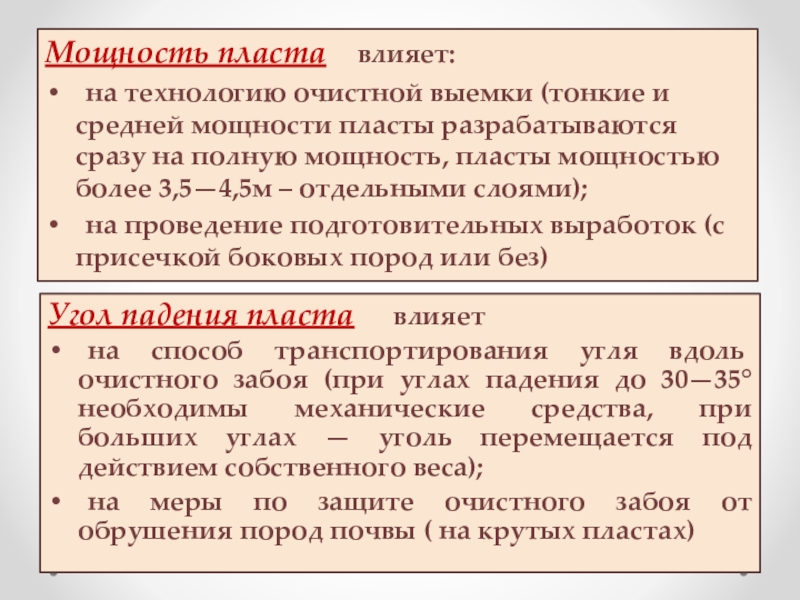 Мощность пласта влияет:

• на технологию очистной выемки (тонкие и средней мощности пласты разрабатываются сразу на полную мощность, пласты мощностью более 3,5—4,5м – отдельными слоями);
• на проведение подготовительных выработок (с присечкой боковых пород или без)

Угол падения пласта влияет

• на способ транспортирования угля вдоль очистного забоя (при углах падения до 30—35° необходимы механические средства, при больших углах — уголь перемещается под действием собственного веса);
• на меры по защите очистного забоя от обрушения пород почвы ( на крутых пластах)